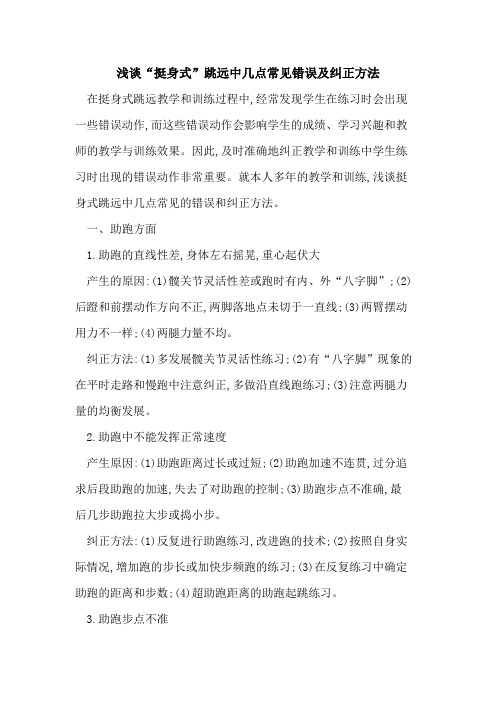 浅谈“挺身式”跳远中几点常见错误及纠正方法

在挺身式跳远教学和训练过程中,经常发现学生在练习时会出现一些错误动作,而这些错误动作会影响学生的成绩、学习兴趣和教师的教学与训练效果。因此,及时准确地纠正教学和训练中学生练习时出现的错误动作非常重要。就本人多年的教学和训练,浅谈挺身式跳远中几点常见的错误和纠正方法。

一、助跑方面

1.助跑的直线性差,身体左右摇晃,重心起伏大

产生的原因:(1)髋关节灵活性差或跑时有内、外“八字脚”;(2)后蹬和前摆动作方向不正,两脚落地点未切于一直线;(3)两臂摆动用力不一样;(4)两腿力量不均。

纠正方法:(1)多发展髋关节灵活性练习;(2)有“八字脚”现象的在平时走路和慢跑中注意纠正,多做沿直线跑练习;(3)注意两腿力量的均衡发展。

2.助跑中不能发挥正常速度

产生原因:(1)助跑距离过长或过短;(2)助跑加速不连贯,过分追求后段助跑的加速,失去了对助跑的控制;(3)助跑步点不准确,最后几步助跑拉大步或捣小步。

纠正方法:(1)反复进行助跑练习,改进跑的技术;(2)按照自身实际情况,增加跑的步长或加快步频跑的练习;(3)在反复练习中确定助跑的距离和步数;(4)超助跑距离的助跑起跳练习。

3.助跑步点不准